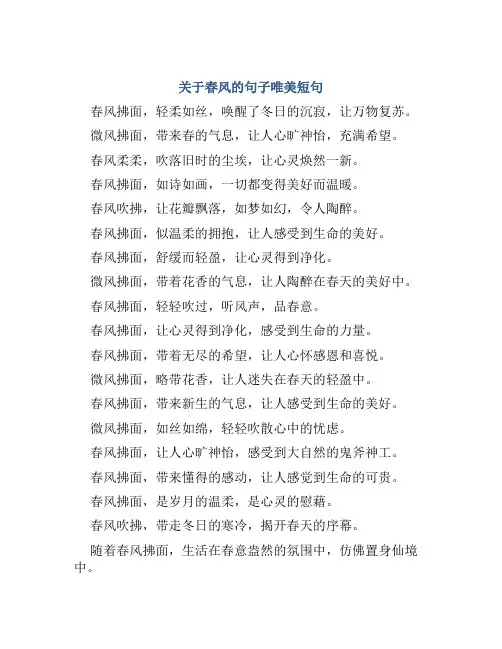 关于春风的句子唯美短句

春风拂面，轻柔如丝，唤醒了冬日的沉寂，让万物复苏。

微风拂面，带来春的气息，让人心旷神怡，充满希望。

春风柔柔，吹落旧时的尘埃，让心灵焕然一新。

春风拂面，如诗如画，一切都变得美好而温暖。

春风吹拂，让花瓣飘落，如梦如幻，令人陶醉。

春风拂面，似温柔的拥抱，让人感受到生命的美好。

春风拂面，舒缓而轻盈，让心灵得到净化。

微风拂面，带着花香的气息，让人陶醉在春天的美好中。

春风拂面，轻轻吹过，听风声，品春意。

春风拂面，让心灵得到净化，感受到生命的力量。

春风拂面，带着无尽的希望，让人心怀感恩和喜悦。

微风拂面，略带花香，让人迷失在春天的轻盈中。

春风拂面，带来新生的气息，让人感受到生命的美好。

微风拂面，如丝如绵，轻轻吹散心中的忧虑。

春风拂面，让人心旷神怡，感受到大自然的鬼斧神工。

春风拂面，带来懂得的感动，让人感觉到生命的可贵。

春风拂面，是岁月的温柔，是心灵的慰藉。

春风吹拂，带走冬日的寒冷，揭开春天的序幕。

随着春风拂面，生活在春意盎然的氛围中，仿佛置身仙境中。